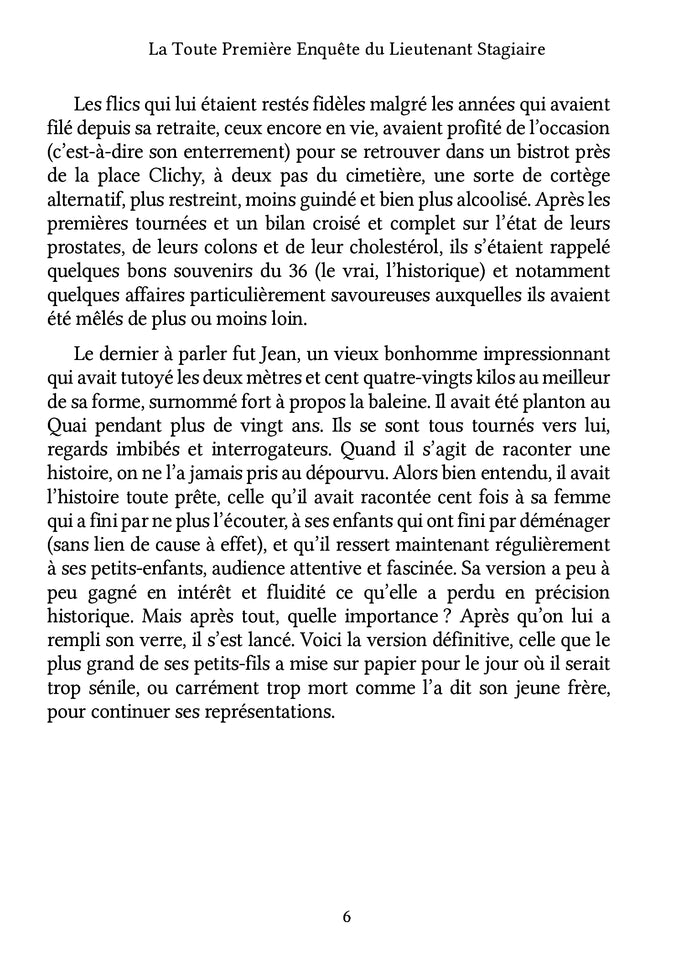 La Toute Première Enquête du Lieutenant Stagiaire

Les flics qui lui étaient restés fidèles malgré les années qui avaient filé depuis sa retraite, ceux encore en vie, avaient profité de l'occasion (c'est-à-dire son enterrement) pour se retrouver dans un bistrot près de la place Clichy, à deux pas du cimetière, une sorte de cortège alternatif, plus restreint, moins guindé et bien plus alcoolisé. Après les premières tournées et un bilan croisé et complet sur l'état de leurs prostates, de leurs colons et de leur cholestérol, ils s'étaient rappelé quelques bons souvenirs du 36 (le vrai, l'historique) et notamment quelques affaires particulièrement savoureuses auxquelles ils avaient été mêlés de plus ou moins loin.

Le dernier à parler fut Jean, un vieux bonhomme impressionnant qui avait tutoyé les deux mètres et cent quatre-vingts kilos au meilleur de sa forme, surnommé fort à propos la baleine. Il avait été planton au Quai pendant plus de vingt ans. Ils se sont tous tournés vers lui, regards imbibés et interrogateurs. Quand il s'agit de raconter une histoire, on ne l'a jamais pris au dépourvu. Alors bien entendu, il avait l'histoire toute prête, celle qu'il avait racontée cent fois à sa femme qui a fini par ne plus l'écouter, à ses enfants qui ont fini par déménager (sans lien de cause à effet), et qu'il ressert maintenant régulièrement à ses petits-enfants, audience attentive et fascinée. Sa version a peu à peu gagné en intérêt et fluidité ce qu'elle a perdu en précision historique. Mais après tout, quelle importance ? Après qu'on lui a rempli son verre, il s'est lancé. Voici la version définitive, celle que le plus grand de ses petits-fils a mise sur papier pour le jour où il serait trop sénile, ou carrément trop mort comme l'a dit son jeune frère, pour continuer ses représentations.

6